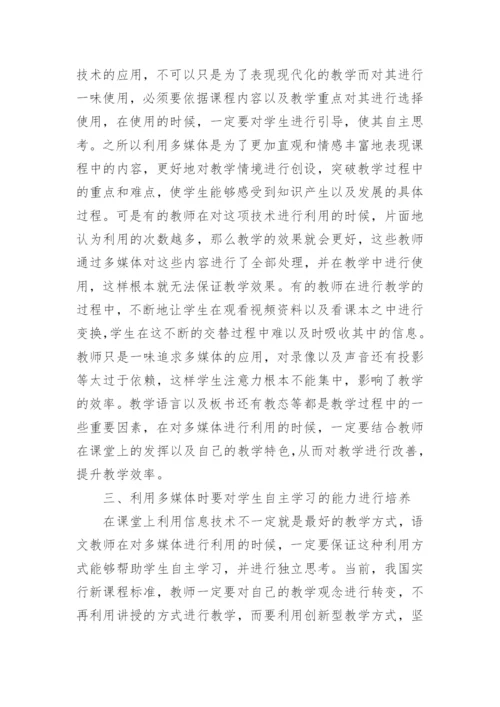 技术的应用，不可以只是为了表现现代化的教学而对其进行一味使用，必须要依据课程内容以及教学重点对其进行选择使用，在使用的时候，一定要对学生进行引导，使其自主思考。之所以利用多媒体是为了更加直观和情感丰富地表现课程中的内容，更好地对教学情境进行创设，突破教学过程中的重点和难点，使学生能够感受到知识产生以及发展的具体过程。可是有的教师在对这项技术进行利用的时候，片面地认为利用的次数越多，那么教学的效果就会更好，这些教师通过多媒体对这些内容进行了全部处理，并在教学中进行使用，这样根本就无法保证教学效果。有的教师在进行教学的过程中，不断地让学生在观看视频资料以及看课本之中进行变换，学生在这不断的交替过程中难以及时吸收其中的信息。教师只是一味追求多媒体的应用，对录像以及声音还有投影等太过于依赖，这样学生注意力根本不能集中，影响了教学的效率。教学语言以及板书还有教态等都是教学过程中的一些重要因素，在对多媒体进行利用的时候，一定要结合教师在课堂上的发挥以及自己的教学特色，从而对教学进行改善，提升教学效率。

三、利用多媒体时要对学生自主学习的能力进行培养

在课堂上利用信息技术不一定就是最好的教学方式，语文教师在对多媒体进行利用的时候，一定要保证这种利用方式能够帮助学生自主学习，并进行独立思考。当前，我国实行新课程标准，教师一定要对自己的教学观念进行转变，不再利用讲授的方式进行教学，而要利用创新型教学方式，坚